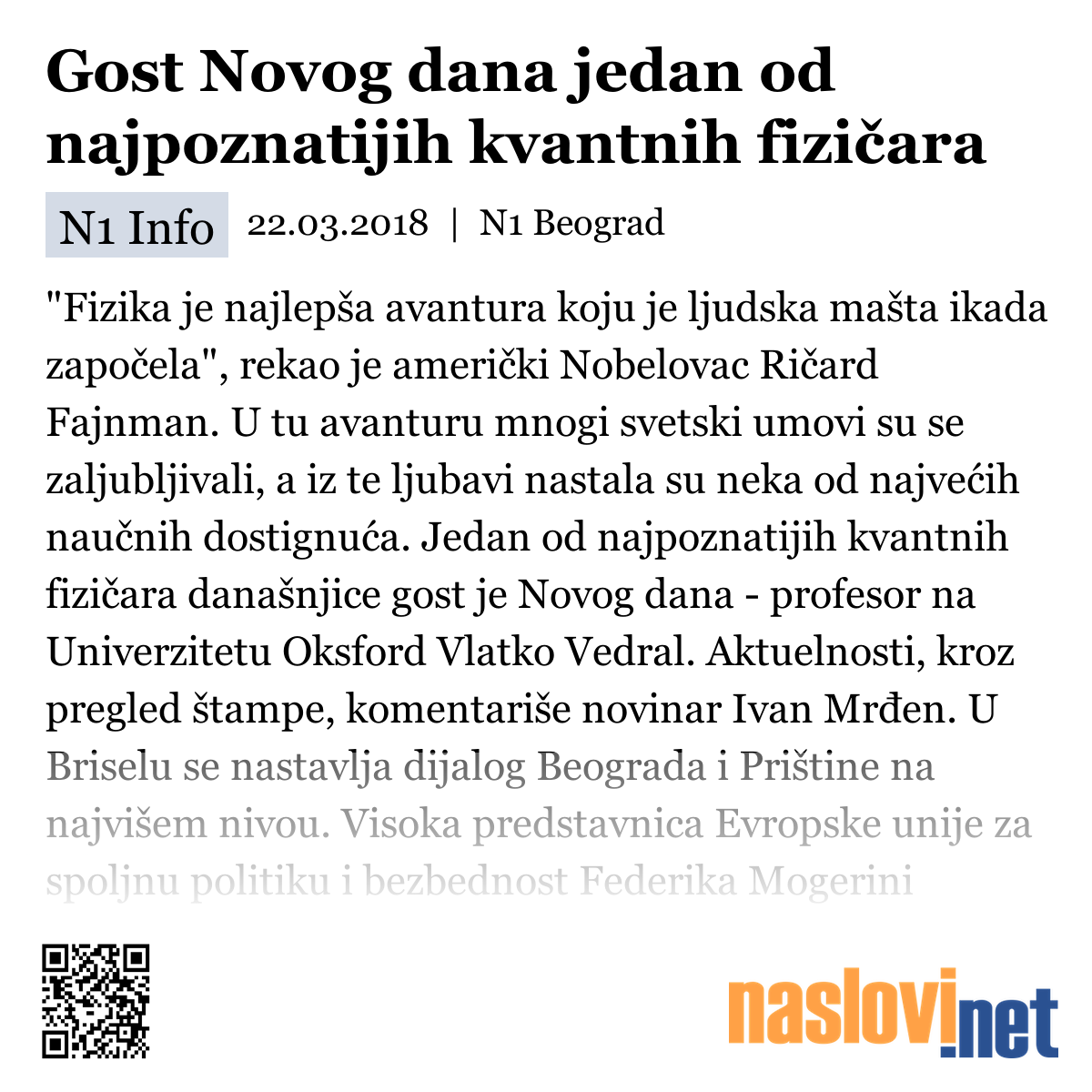 Gost Novog dana jedan od najpoznatijih kvantnih fizičara

N1 Info 22.03.2018 | N1 Beograd

"Fizika je najlepša avantura koju je ljudska mašta ikada započela", rekao je američki Nobelovac Ričard Fajnman. U tu avanturu mnogi svetski umovi su se zaljubljivali, a iz te ljubavi nastala su neka od najvećih naučnih dostignuća. Jedan od najpoznatijih kvantnih fizičara današnjice gost je Novog dana - profesor na Univerzitetu Oksford Vlatko Vedral. Aktuelnosti, kroz pregled štampe, komentariše novinar Ivan Mrđen. U Briselu se nastavlja dijalog Beograda i Prištine na najvišem nivou. Visoka predstavnica Evropske unije za spoljnu politiku i bezbednost Federika Mogerini

naslovi.net